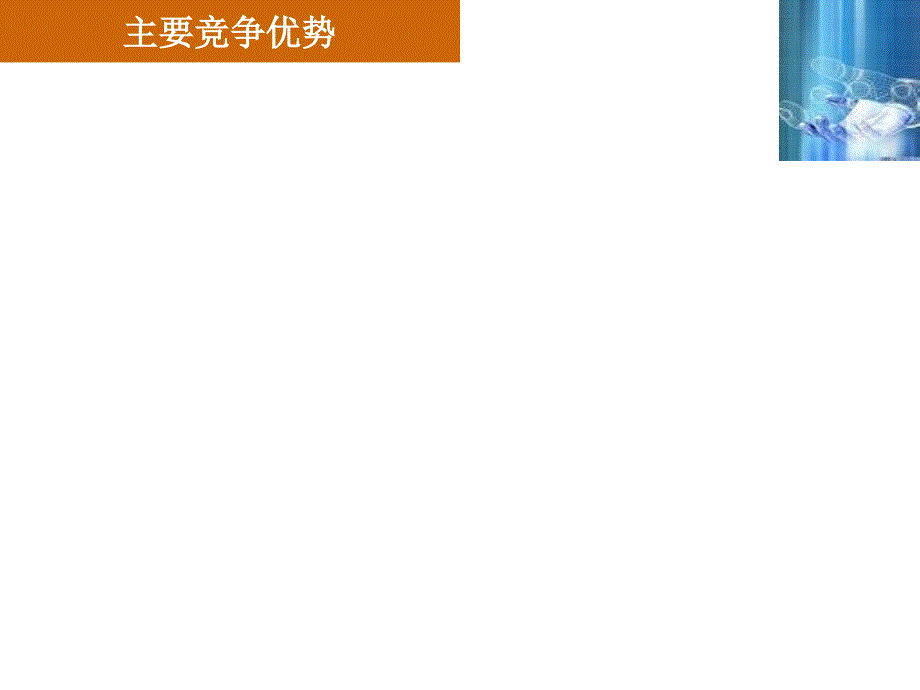 主要竞争优势